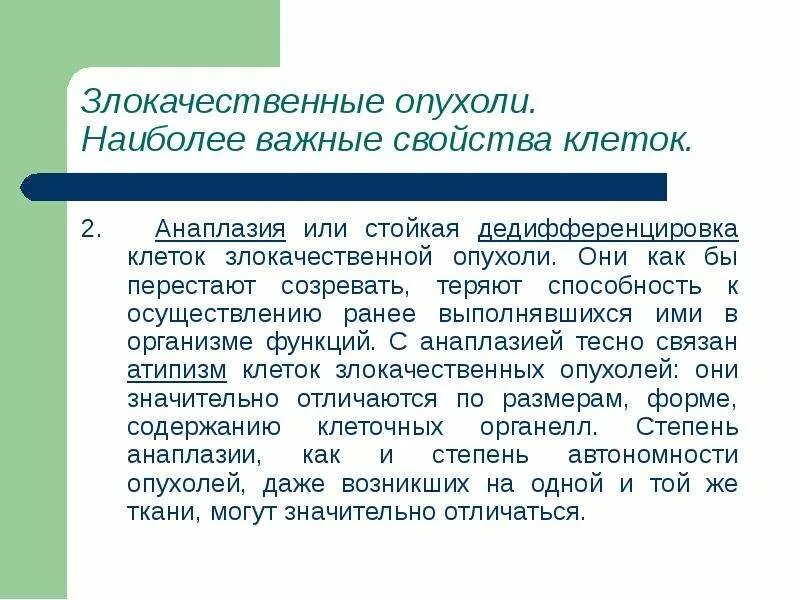 Злокачественные опухоли.
Наиболее важные свойства клеток.

2. Анаплазия или стойкая дедифференцировка клеток злокачественной опухоли. Они как бы перестают созревать, теряют способность к осуществлению ранее выполнявшихся ими в организме функций. С анаплазией тесно связан атипизм клеток злокачественных опухолей: они значительно отличаются по размерам, форме, содержанию клеточных органелл. Степень анаплазии, как и степень автономности опухолей, даже возникших на одной и той же ткани, могут значительно отличаться.